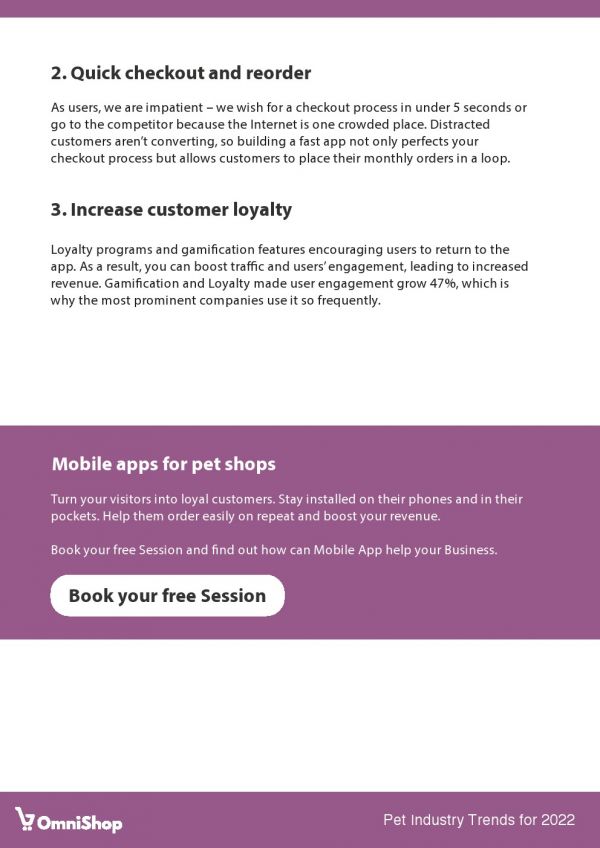 2. Quick checkout and reorder

As users, we are impatient – we wish for a checkout process in under 5 seconds or go to the competitor because the Internet is one crowded place. Distracted customers aren't converting, so building a fast app not only perfects your checkout process but allows customers to place their monthly orders in a loop.

3. Increase customer loyalty

Loyalty programs and gamification features encouraging users to return to the app. As a result, you can boost traffic and users' engagement, leading to increased revenue. Gamification and Loyalty made user engagement grow 47%, which is why the most prominent companies use it so frequently.

Mobile apps for pet shops

Turn your visitors into loyal customers. Stay installed on their phones and in their pockets. Help them order easily on repeat and boost your revenue.

Book your free Session and find out how can Mobile App help your Business.

Book your free Session

OmniShop

Pet Industry Trends for 2022